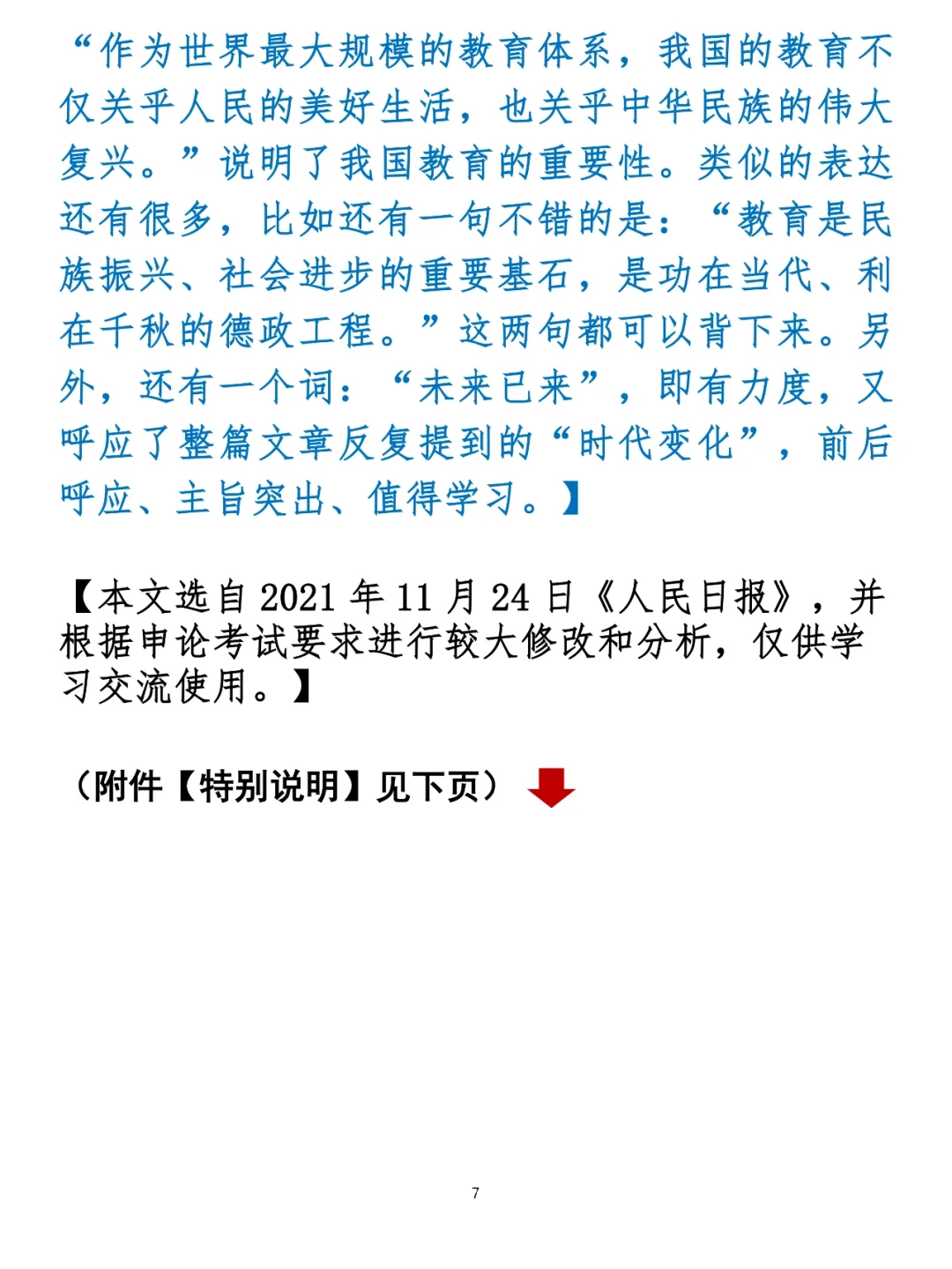 “作为世界最大规模的教育体系，我国的教育不仅关乎人民的美好生活，也关乎中华民族的伟大复兴。”说明了我国教育的重要性。类似的表达还有很多，比如还有一句不错的是：“教育是民族振兴、社会进步的重要基石，是功在当代、利在千秋的德政工程。”这两句都可以背下来。另外，还有一个词：“未来已来”，即有力度，又呼应了整篇文章反复提到的“时代变化”，前后呼应、主旨突出、值得学习。】

【本文选自2021年11月24日《人民日报》，并根据申论考试要求进行较大修改和分析，仅供学习交流使用。】

（附件【特别说明】见下页）

7